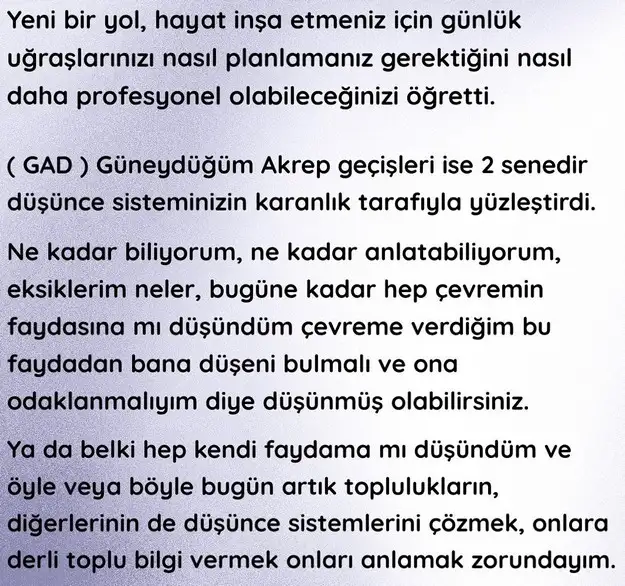 Yeni bir yol, hayat inşa etmeniz için günlük uğraşlarınızı nasıl planlamanız gerektiğini nasıl daha profesyonel olabileceğinizi öğretti.

( GAD ) Güneydüğüm Akrep geçişleri ise 2 senedir düşünce sisteminizin karanlık tarafıyla yüzleştirdi.

Ne kadar biliyorum, ne kadar anlatabiliyorum, eksiklerim neler, bugüne kadar hep çevremin faydasına mı düşündüm çevreme verdiğim bu faydadan bana düşeni bulmalı ve ona odaklanmalıyım diye düşünmüş olabilirsiniz.

Ya da belki hep kendi faydama mı düşündüm ve öyle veya böyle bugün artık toplulukların, diğerlerinin de düşünce sistemlerini çözmek, onlara derli toplu bilgi vermek onları anlamak zorundayım.